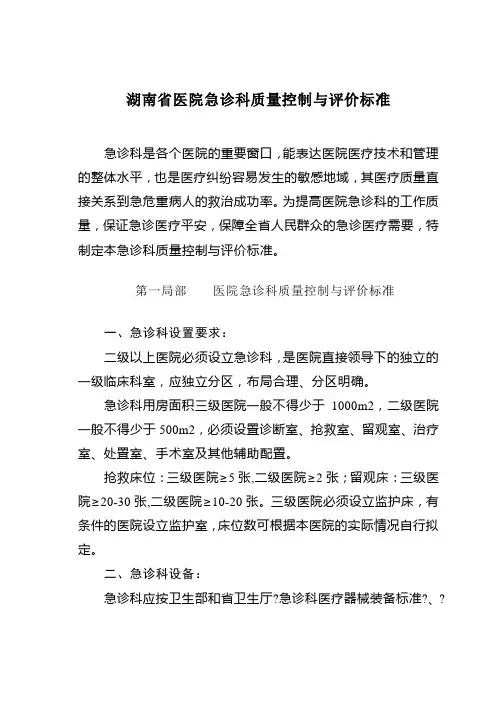 湖南省医院急诊科质量控制与评价标准

急诊科是各个医院的重要窗口，能表达医院医疗技术和管理的整体水平，也是医疗纠纷容易发生的敏感地域，其医疗质量直接关系到急危重病人的救治成功率。为提高医院急诊科的工作质量，保证急诊医疗平安，保障全省人民群众的急诊医疗需要，特制定本急诊科质量控制与评价标准。

第一局部　　医院急诊科质量控制与评价标准

一、急诊科设置要求：

二级以上医院必须设立急诊科，是医院直接领导下的独立的一级临床科室，应独立分区，布局合理、分区明确。

急诊科用房面积三级医院一般不得少于 1000m2，二级医院一般不得少于 500m2，必须设置诊断室、抢救室、留观室、治疗室、处置室、手术室及其他辅助配置。

抢救床位：三级医院≥5 张,二级医院≥2 张；留观床：三级医院≥20-30 张,二级医院≥10-20 张。三级医院必须设立监护床，有条件的医院设立监护室，床位数可根据本医院的实际情况自行拟定。

二、急诊科设备：

急诊科应按卫生部和省卫生厅?急诊科医疗器械装备标准?、?